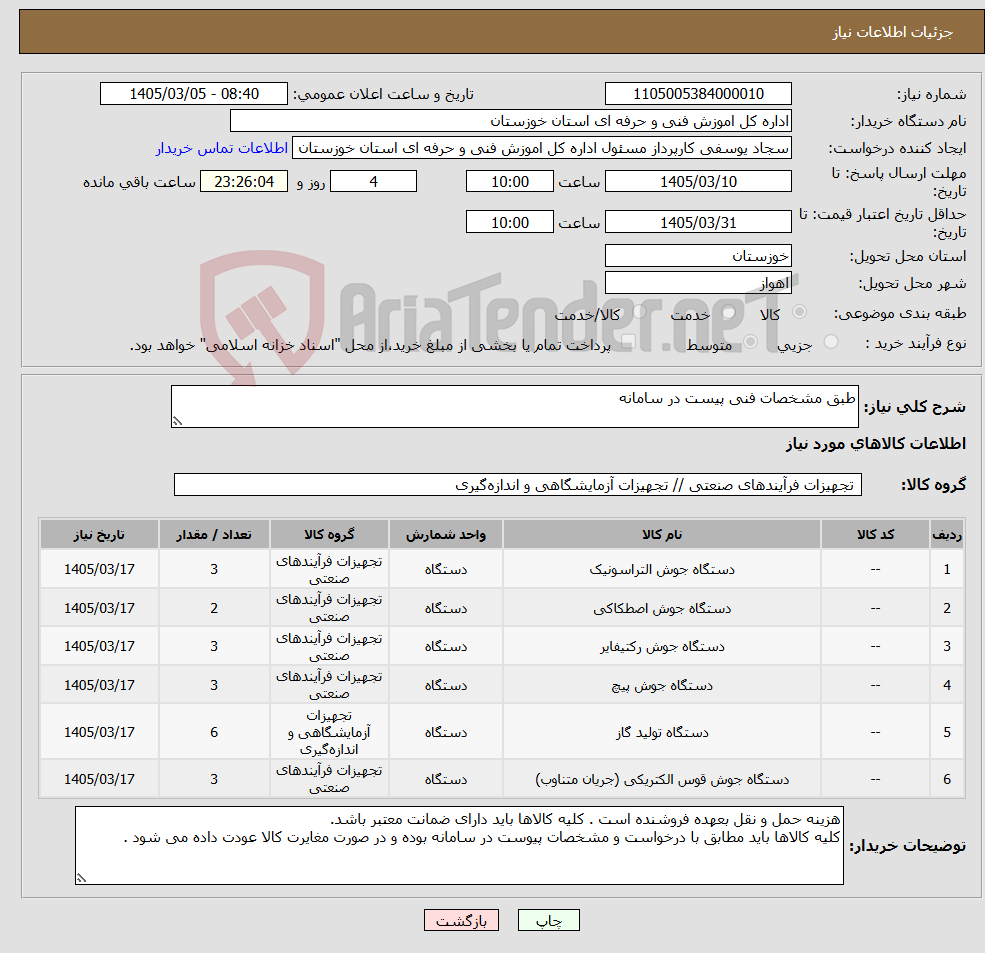 جزئیات اطلاعات نیاز

شماره نیاز: 1105005384000010
تاریخ و ساعت اعلان عمومی: 1405/03/05 - 08:40
نام دستگاه خریدار: اداره کل اموزش فنی و حرفه ای استان خوزستان
ایجاد کننده درخواست: سجاد یوسفی کارپرداز مسئول اداره کل اموزش فنی و حرفه ای استان خوزستان
اطلاعات تماس خریدار
مهلت ارسال پاسخ: تا تاریخ: 1405/03/10 ساعت 10:00 4 روز و 23:26:04 ساعت باقی مانده
حداقل تاریخ اعتبار قیمت: تا تاریخ: 1405/03/31 ساعت 10:00
استان محل تحویل: خوزستان
شهر محل تحویل: اهواز
طبقه بندی موضوعی: کالا خدمت کالا/خدمت
نوع فرآیند خرید : جزیی متوسط پرداخت تمام یا بخشی از مبلغ خرید،از محل "اسناد خزانه اسلامی" خواهد بود.

AriaTender.neT

شرح کلی نیاز: طبق مشخصات فنی پیست در سامانه

اطلاعات کالاهای مورد نیاز

گروه کالا: تجهیزات فرآیندهای صنعتی // تجهیزات آزمایشگاهی و اندازه‌گیری

| ردیف | کد کالا | نام کالا | واحد شمارش | گروه کالا | تعداد / مقدار | تاریخ نیاز |
|---|---|---|---|---|---|---|
| 1 | -- | دستگاه جوش التراسونیک | دستگاه | تجهیزات فرآیندهای صنعتی | 3 | 1405/03/17 |
| 2 | -- | دستگاه جوش اصطکاکی | دستگاه | تجهیزات فرآیندهای صنعتی | 2 | 1405/03/17 |
| 3 | -- | دستگاه جوش رکتیفایر | دستگاه | تجهیزات فرآیندهای صنعتی | 3 | 1405/03/17 |
| 4 | -- | دستگاه جوش پیچ | دستگاه | تجهیزات فرآیندهای صنعتی | 3 | 1405/03/17 |
| 5 | -- | دستگاه تولید گاز | دستگاه | تجهیزات آزمایشگاهی و اندازه‌گیری | 6 | 1405/03/17 |
| 6 | -- | دستگاه جوش قوس الکتریکی (جریان متناوب) | دستگاه | تجهیزات فرآیندهای صنعتی | 3 | 1405/03/17 |

توضیحات خریدار: هزینه حمل و نقل بعهده فروشنده است . کلیه کالاها باید دارای ضمانت معتبر باشد.
کلیه کالاها باید مطابق با درخواست و مشخصات پیوست در سامانه بوده و در صورت مغایرت کالا عودت داده می شود .

چاپ بازگشت